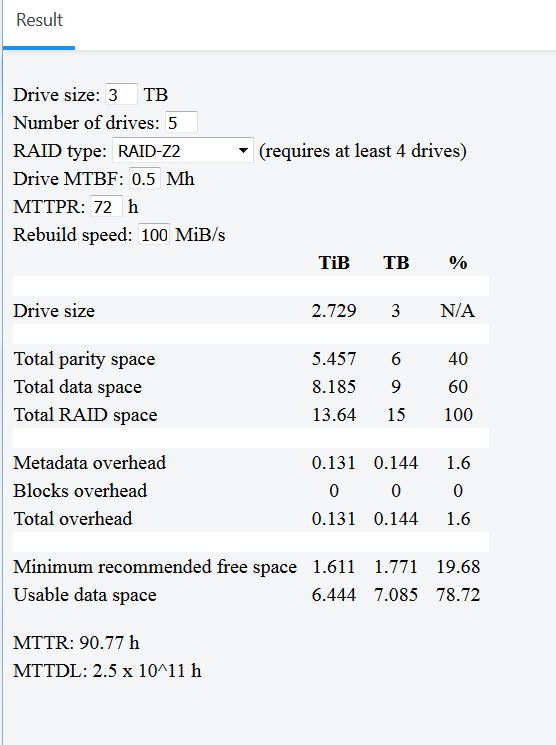 Result

Drive size: 3 TB
Number of drives: 5
RAID type: RAID-Z2 (requires at least 4 drives)
Drive MTBF: 0.5 Mh
MTTPR: 72 h
Rebuild speed: 100 MiB/s

| | TiB | TB | % |
|---|---|---|---|
| Drive size | 2.729 | 3 | N/A |
| Total parity space | 5.457 | 6 | 40 |
| Total data space | 8.185 | 9 | 60 |
| Total RAID space | 13.64 | 15 | 100 |
| Metadata overhead | 0.131 | 0.144 | 1.6 |
| Blocks overhead | 0 | 0 | 0 |
| Total overhead | 0.131 | 0.144 | 1.6 |
| Minimum recommended free space | 1.611 | 1.771 | 19.68 |
| Usable data space | 6.444 | 7.085 | 78.72 |

MTTR: 90.77 h
MTTDL: 2.5 x 10^11 h